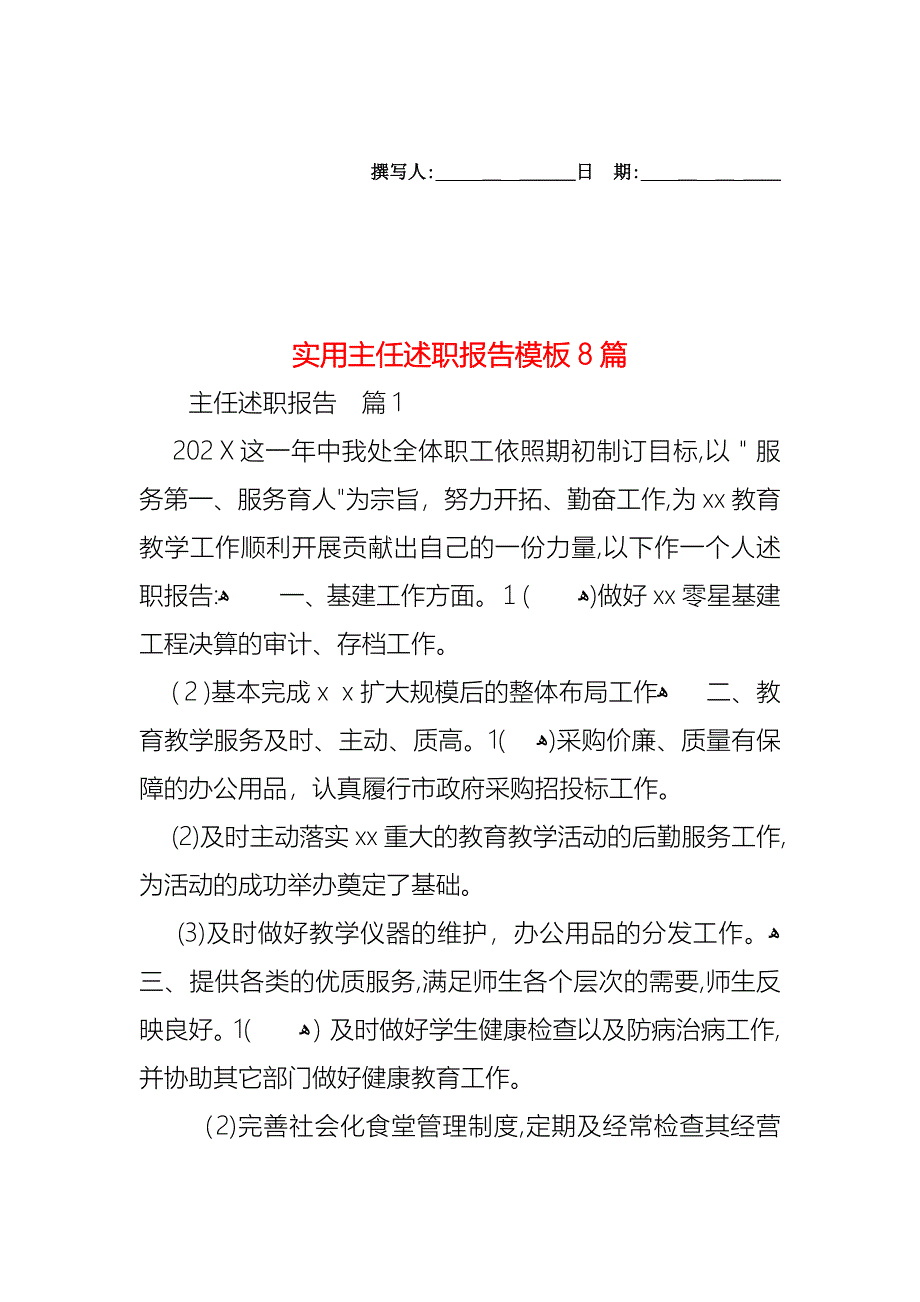 撰写人:______________日 期:______________

实用主任述职报告模板8篇

主任述职报告 篇1

202X这一年中我处全体职工依照期初制订目标,以＂服务第一、服务育人"为宗旨，努力开拓、勤奋工作,为xx教育教学工作顺利开展贡献出自己的一份力量,以下作一个人述职报告: 一、基建工作方面。1( )做好xx零星基建工程决算的审计、存档工作。

(2)基本完成x x扩大规模后的整体布局工作 二、教育教学服务及时、主动、质高。1( )采购价廉、质量有保障的办公用品，认真履行市政府采购招投标工作。

(2)及时主动落实xx重大的教育教学活动的后勤服务工作,为活动的成功举办奠定了基础。

(3)及时做好教学仪器的维护，办公用品的分发工作。 三、提供各类的优质服务,满足师生各个层次的需要,师生反映良好。1( ) 及时做好学生健康检查以及防病治病工作,并协助其它部门做好健康教育工作。

(2)完善社会化食堂管理制度,定期及经常检查其经营